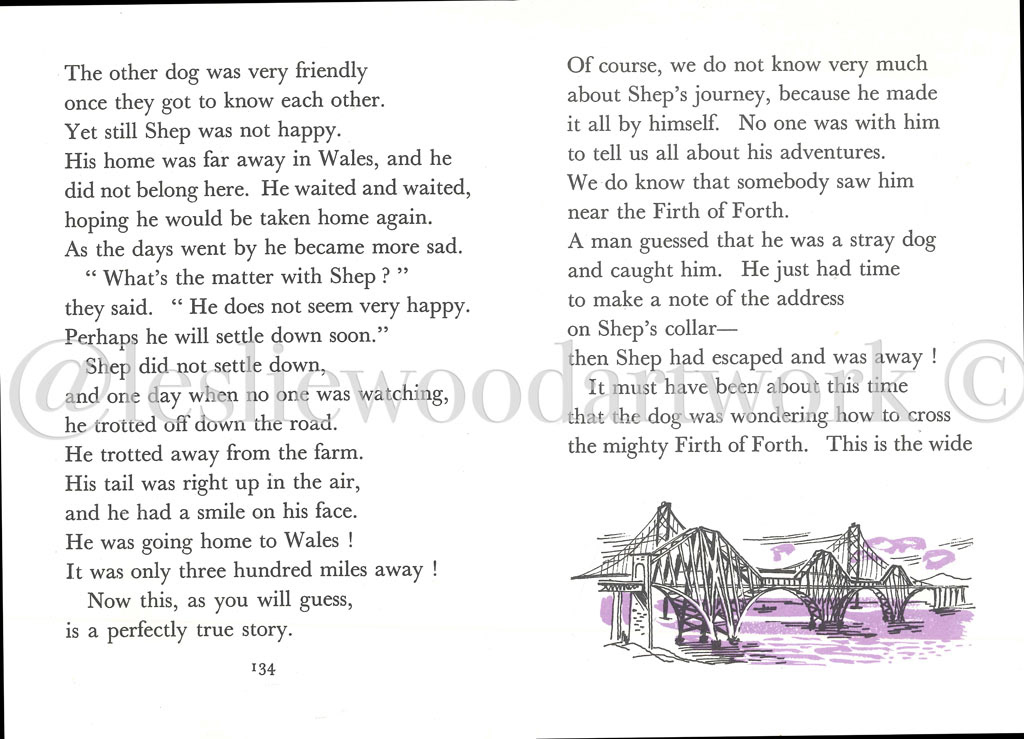 The other dog was very friendly once they got to know each other. Yet still Shep was not happy. His home was far away in Wales, and he did not belong here. He waited and waited, hoping he would be taken home again. As the days went by he became more sad.

" What's the matter with Shep ? " they said. " He does not seem very happy. Perhaps he will settle down soon."

Shep did not settle down, and one day when no one was watching, he trotted off down the road. He trotted away from the farm. His tail was right up in the air, and he had a smile on his face. He was going home to Wales ! It was only three hundred miles away !

Now this, as you will guess, is a perfectly true story.

134

Of course, we do not know very much about Shep's journey, because he made it all by himself. No one was with him to tell us all about his adventures. We do know that somebody saw him near the Firth of Forth. A man guessed that he was a stray dog and caught him. He just had time to make a note of the address on Shep's collar— then Shep had escaped and was away !

It must have been about this time that the dog was wondering how to cross the mighty Firth of Forth. This is the wide

@lesliewoodartwork ©